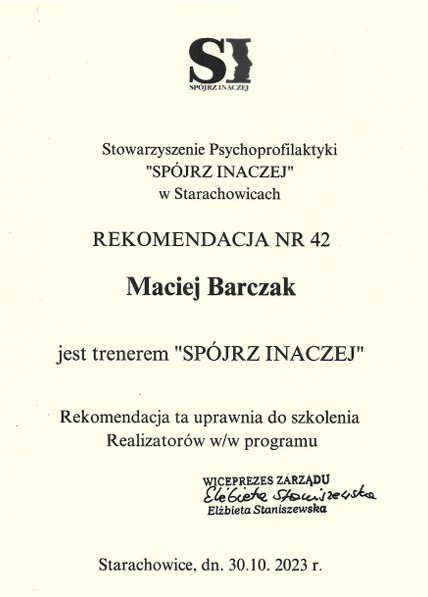 SI
SPÓJRZ INACZEJ

Stowarzyszenie Psychoprofilaktyki
"SPÓJRZ INACZEJ"
w Starachowicach

REKOMENDACJA NR 42

Maciej Barczak

jest trenerem "SPÓJRZ INACZEJ"

Rekomendacja ta uprawnia do szkolenia
Realizatorów w/w programu

WICEPREZES ZARZĄDU
Elżbieta Staniszewska
Elżbieta Staniszewska

Starachowice, dn. 30.10. 2023 r.